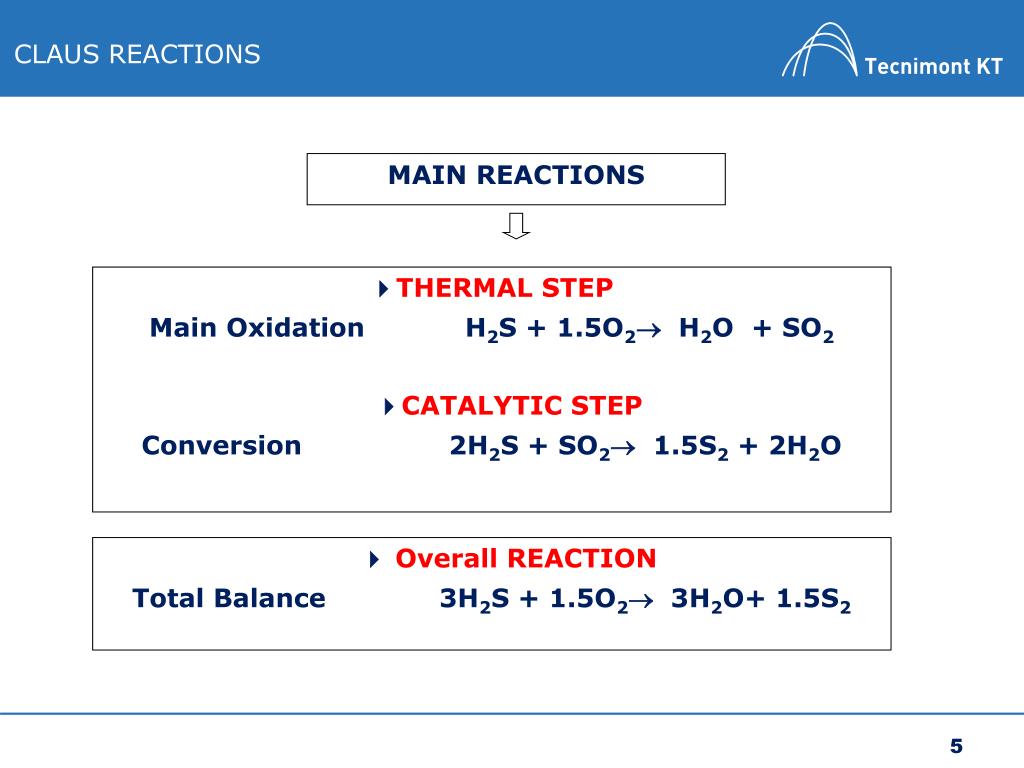 CLAUS REACTIONS

Tecnimont KT

MAIN REACTIONS

THERMAL STEP

Main Oxidation $H_2S + 1.5O_2 \rightarrow H_2O + SO_2$

CATALYTIC STEP

Conversion $2H_2S + SO_2 \rightarrow 1.5S_2 + 2H_2O$

Overall REACTION

Total Balance $3H_2S + 1.5O_2 \rightarrow 3H_2O + 1.5S_2$

5